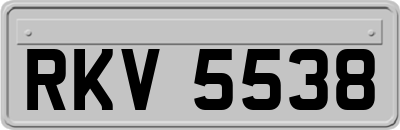 RKV 5538